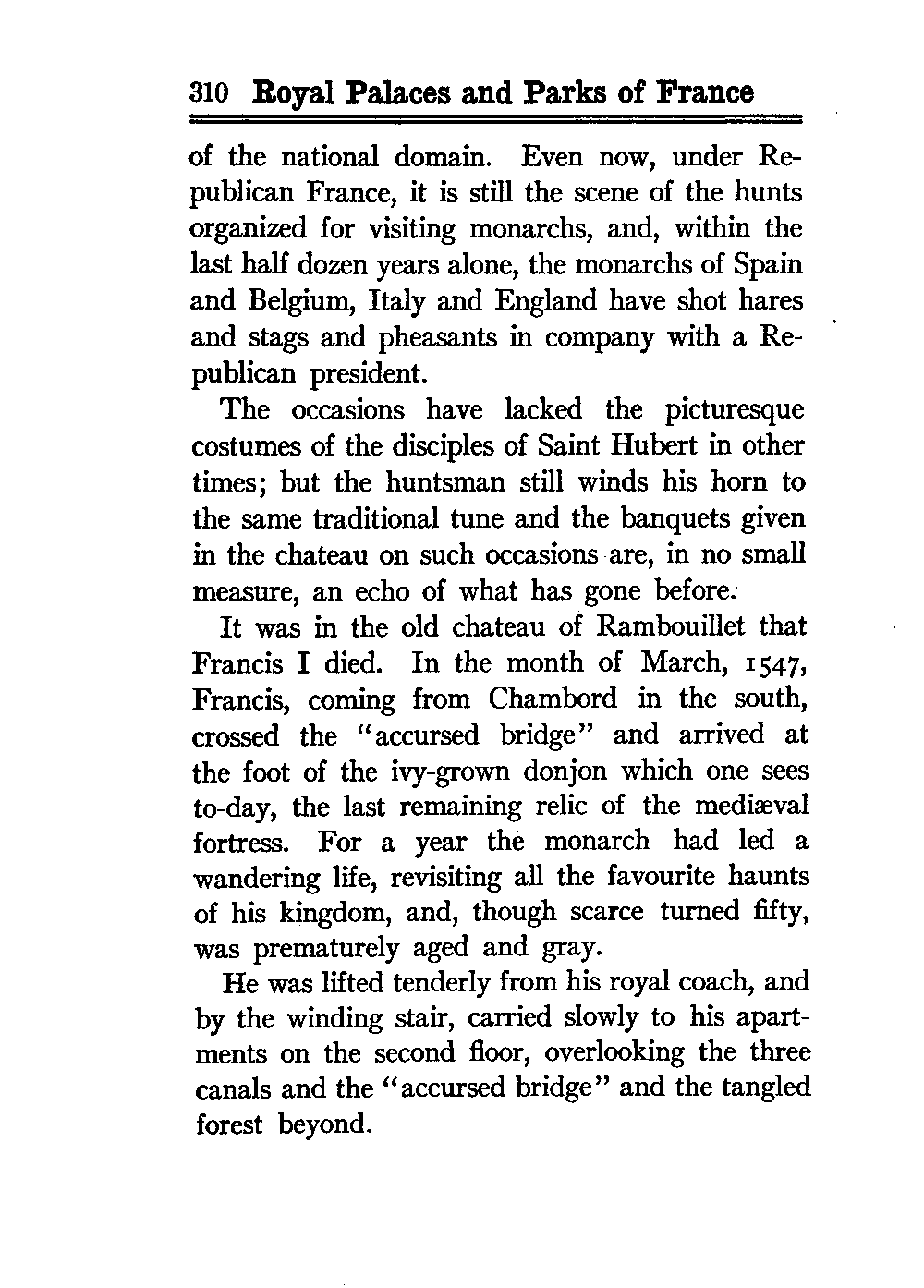 310 Royal Palaces and Parks of France

of the national domain. Even now, under Republican France, it is still the scene of the hunts organized for visiting monarchs, and, within the last half dozen years alone, the monarchs of Spain and Belgium, Italy and England have shot hares and stags and pheasants in company with a Republican president.

The occasions have lacked the picturesque costumes of the disciples of Saint Hubert in other times; but the huntsman still winds his horn to the same traditional tune and the banquets given in the chateau on such occasions are, in no small measure, an echo of what has gone before.

It was in the old chateau of Rambouillet that Francis I died. In the month of March, 1547, Francis, coming from Chambord in the south, crossed the "accursed bridge" and arrived at the foot of the ivy-grown donjon which one sees to-day, the last remaining relic of the mediæval fortress. For a year the monarch had led a wandering life, revisiting all the favourite haunts of his kingdom, and, though scarce turned fifty, was prematurely aged and gray.

He was lifted tenderly from his royal coach, and by the winding stair, carried slowly to his apartments on the second floor, overlooking the three canals and the "accursed bridge" and the tangled forest beyond.